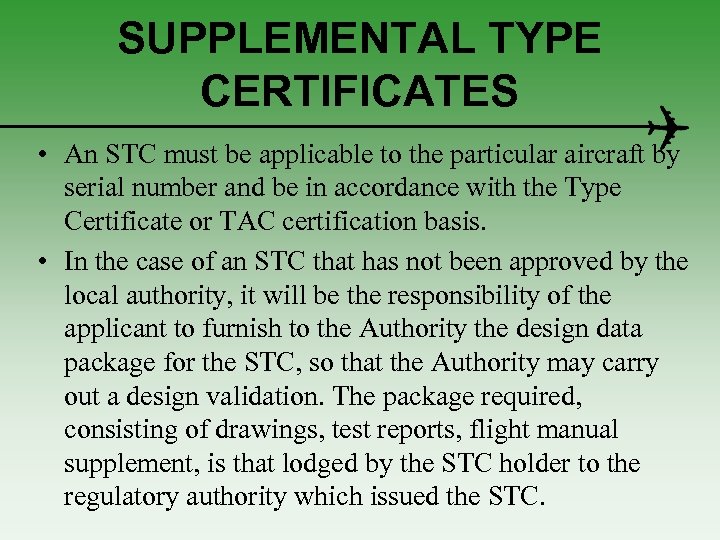 SUPPLEMENTAL TYPE CERTIFICATES

• An STC must be applicable to the particular aircraft by serial number and be in accordance with the Type Certificate or TAC certification basis.

• In the case of an STC that has not been approved by the local authority, it will be the responsibility of the applicant to furnish to the Authority the design data package for the STC, so that the Authority may carry out a design validation. The package required, consisting of drawings, test reports, flight manual supplement, is that lodged by the STC holder to the regulatory authority which issued the STC.